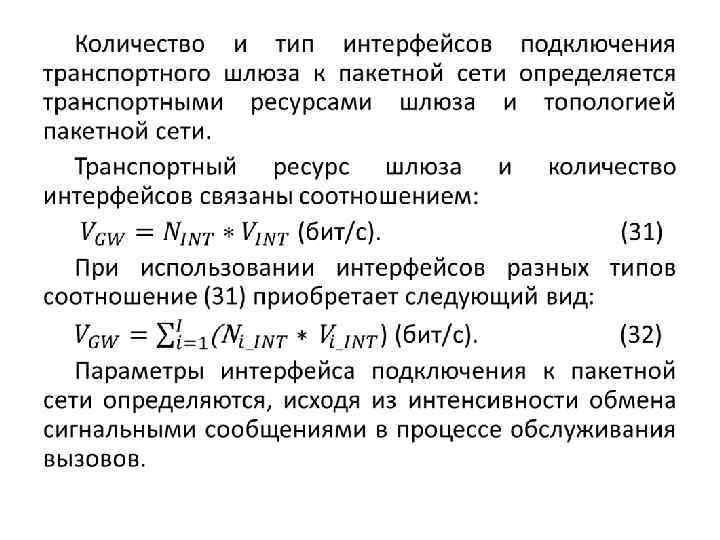 Количество и тип интерфейсов подключения транспортного шлюза к пакетной сети определяется транспортными ресурсами шлюза и топологией пакетной сети.

Транспортный ресурс шлюза и количество интерфейсов связаны соотношением:

$V_{GW} = N_{INT} * V_{INT}$ (бит/с). (31)

При использовании интерфейсов разных типов соотношение (31) приобретает следующий вид:

$V_{GW} = \sum_{i=1}^{I}(N_{i\_INT} * V_{i\_INT})$ (бит/с). (32)

Параметры интерфейса подключения к пакетной сети определяются, исходя из интенсивности обмена сигнальными сообщениями в процессе обслуживания вызовов.